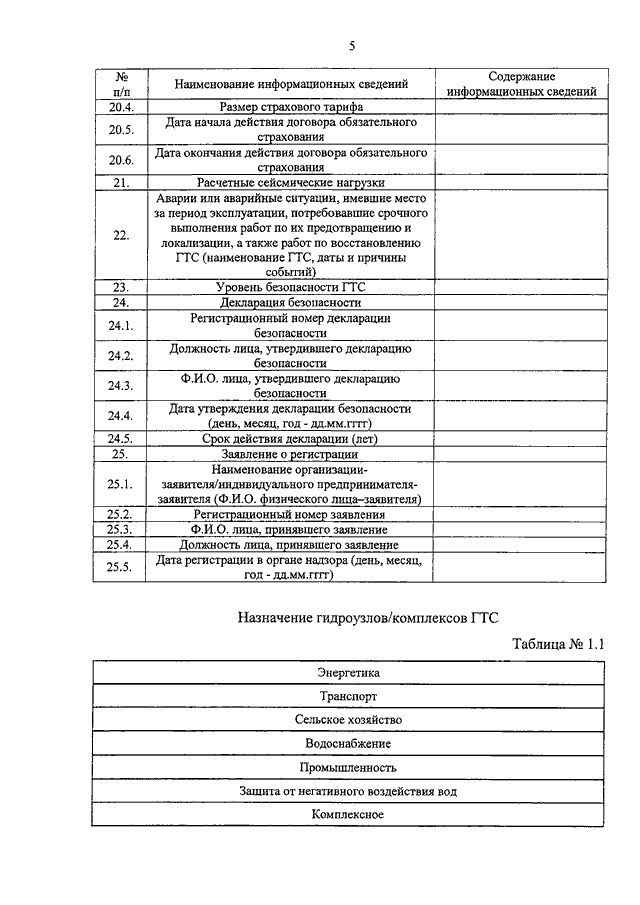 5

| № п/п | Наименование информационных сведений | Содержание информационных сведений |
|---|---|---|
| 20.4. | Размер страхового тарифа | |
| 20.5. | Дата начала действия договора обязательного страхования | |
| 20.6. | Дата окончания действия договора обязательного страхования | |
| 21. | Расчетные сейсмические нагрузки | |
| 22. | Аварии или аварийные ситуации, имевшие место за период эксплуатации, потребовавшие срочного выполнения работ по их предотвращению и локализации, а также работ по восстановлению ГТС (наименование ГТС, даты и причины событий) | |
| 23. | Уровень безопасности ГТС | |
| 24. | Декларация безопасности | |
| 24.1. | Регистрационный номер декларации безопасности | |
| 24.2. | Должность лица, утвердившего декларацию безопасности | |
| 24.3. | Ф.И.О. лица, утвердившего декларацию безопасности | |
| 24.4. | Дата утверждения декларации безопасности (день, месяц, год - дд.мм.гггг) | |
| 24.5. | Срок действия декларации (лет) | |
| 25. | Заявление о регистрации | |
| 25.1. | Наименование организации-заявителя/индивидуального предпринимателя-заявителя (Ф.И.О. физического лица–заявителя) | |
| 25.2. | Регистрационный номер заявления | |
| 25.3. | Ф.И.О. лица, принявшего заявление | |
| 25.4. | Должность лица, принявшего заявление | |
| 25.5. | Дата регистрации в органе надзора (день, месяц, год - дд.мм.гггг) | |

Назначение гидроузлов/комплексов ГТС

Таблица № 1.1

| Энергетика |
|---|
| Транспорт |
| Сельское хозяйство |
| Водоснабжение |
| Промышленность |
| Защита от негативного воздействия вод |
| Комплексное |